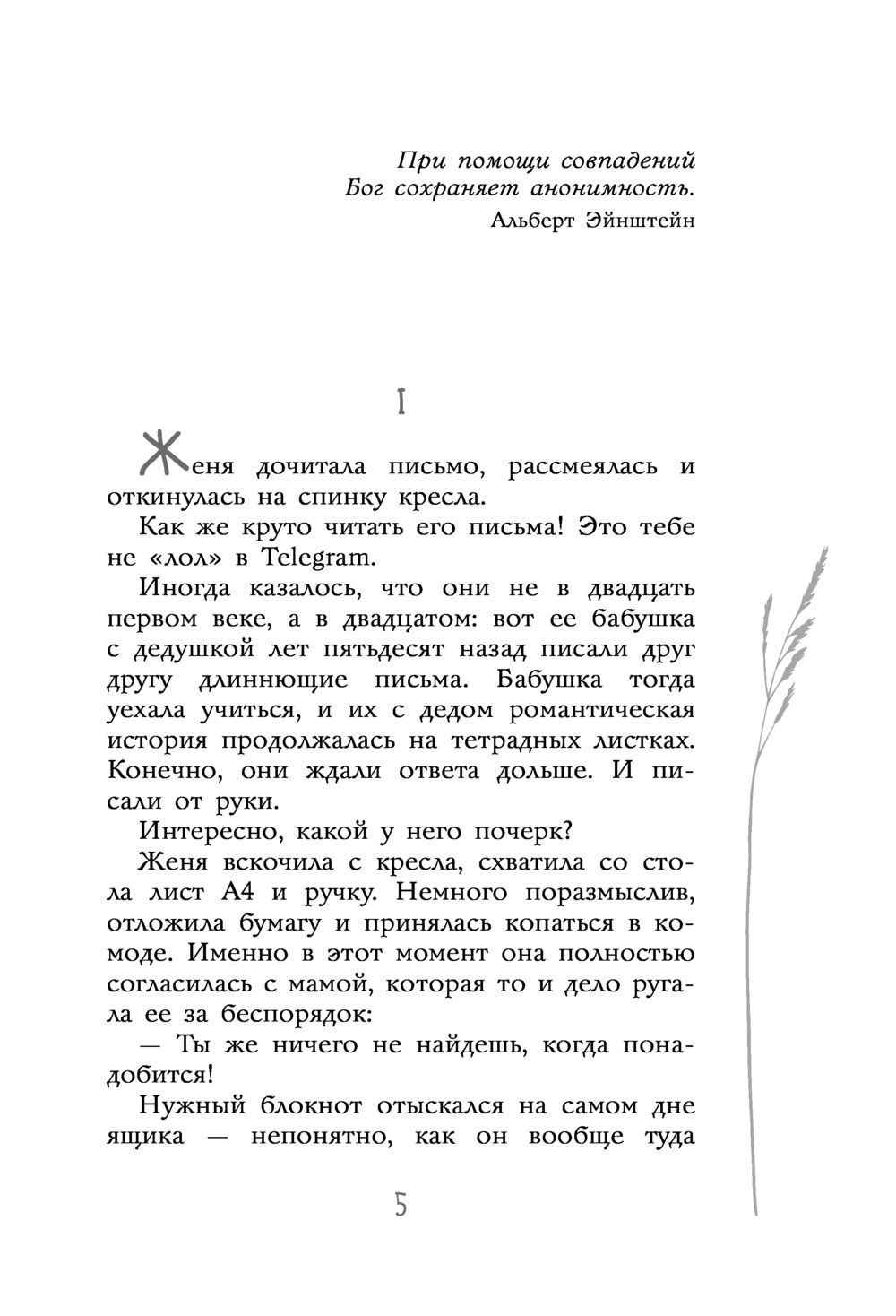 При помощи совпадений
Бог сохраняет анонимность.
Альберт Эйнштейн

I

Женя дочитала письмо, рассмеялась и откинулась на спинку кресла.

Как же круто читать его письма! Это тебе не «лол» в Telegram.

Иногда казалось, что они не в двадцать первом веке, а в двадцатом: вот ее бабушка с дедушкой лет пятьдесят назад писали друг другу длиннющие письма. Бабушка тогда уехала учиться, и их с дедом романтическая история продолжалась на тетрадных листках. Конечно, они ждали ответа дольше. И писали от руки.

Интересно, какой у него почерк?

Женя вскочила с кресла, схватила со стола лист А4 и ручку. Немного поразмыслив, отложила бумагу и принялась копаться в комоде. Именно в этот момент она полностью согласилась с мамой, которая то и дело ругала ее за беспорядок:

— Ты же ничего не найдешь, когда понадобится!

Нужный блокнот отыскался на самом дне ящика — непонятно, как он вообще туда

5